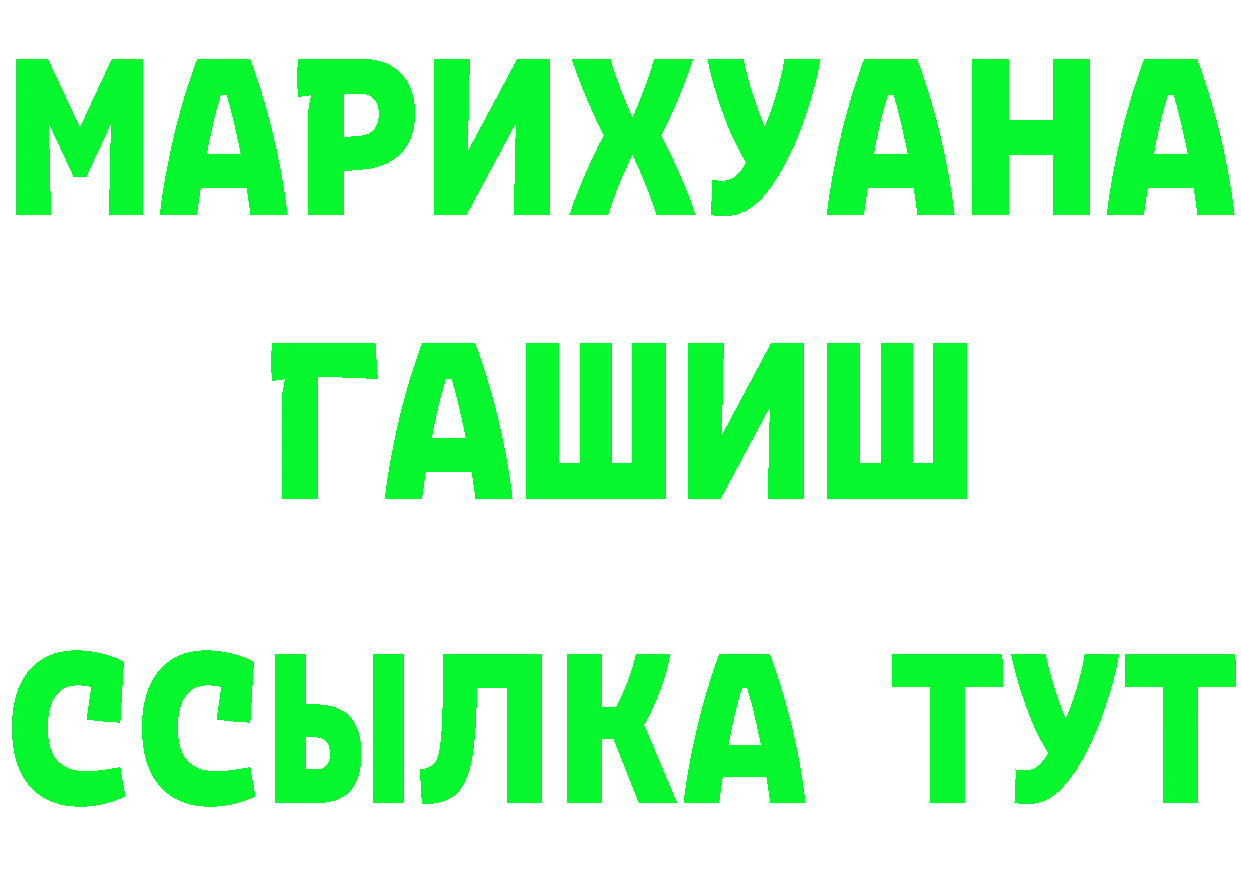 МАРИХУАНА
ГАШИШ
ССЫЛКА ТУТ